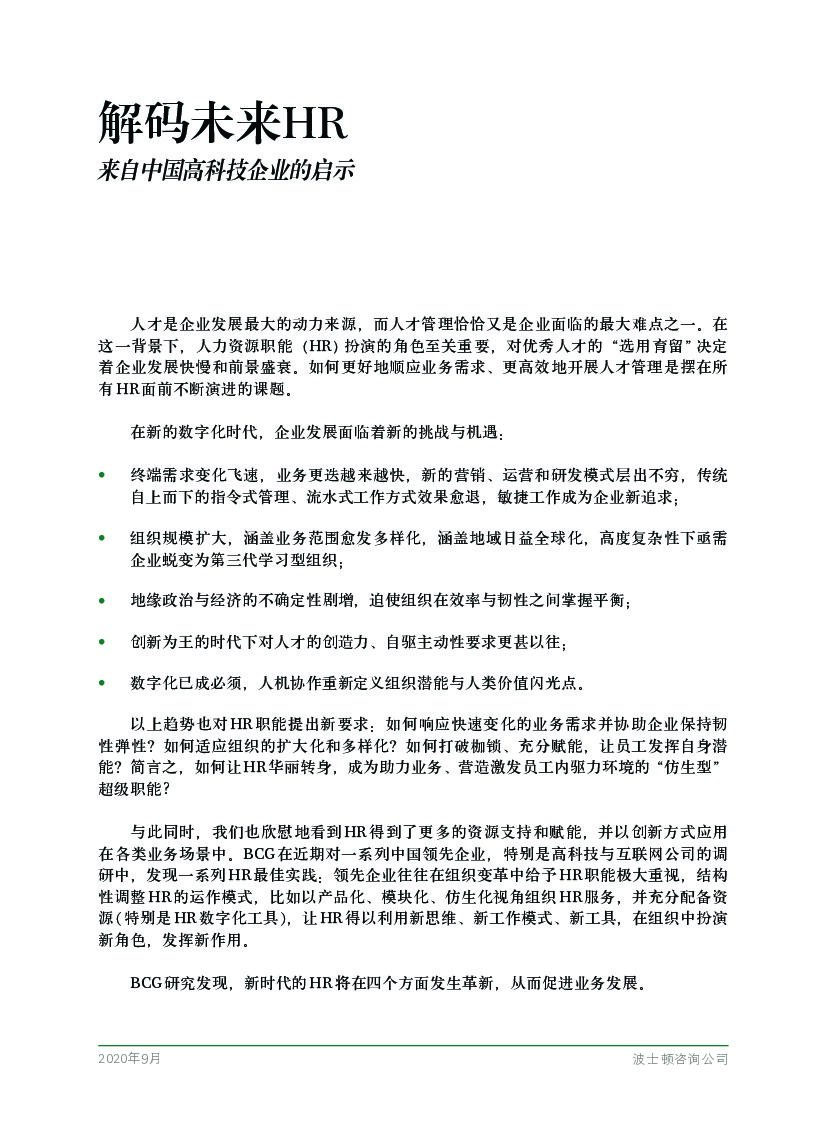 解码未来HR

来自中国高科技企业的启示

人才是企业发展最大的动力来源，而人才管理恰恰又是企业面临的最大难点之一。在这一背景下，人力资源职能（HR）扮演的角色至关重要，对优秀人才的“选用育留”决定着企业发展快慢和前景盛衰。如何更好地顺应业务需求、更高效地开展人才管理是摆在所有HR面前不断演进的课题。

在新的数字化时代，企业发展面临着新的挑战与机遇：

• 终端需求变化飞速，业务更迭越来越快，新的营销、运营和研发模式层出不穷，传统自上而下的指令式管理、流水式工作方式效果愈退，敏捷工作成为企业新追求；

• 组织规模扩大，涵盖业务范围愈发多样化，涵盖地域日益全球化，高度复杂性下亟需企业蜕变为第三代学习型组织；

• 地缘政治与经济的不确定性剧增，迫使组织在效率与韧性之间掌握平衡；

• 创新为王的时代下对人才的创造力、自驱主动性要求更甚以往；

• 数字化已成必须，人机协作重新定义组织潜能与人类价值闪光点。

以上趋势也对HR职能提出新要求：如何响应快速变化的业务需求并协助企业保持韧性弹性？如何适应组织的扩大化和多样化？如何打破枷锁、充分赋能，让员工发挥自身潜能？简言之，如何让HR华丽转身，成为助力业务、营造激发员工内驱力环境的“仿生型”超级职能？

与此同时，我们也欣慰地看到HR得到了更多的资源支持和赋能，并以创新方式应用在各类业务场景中。BCG在近期对一系列中国领先企业，特别是高科技与互联网公司的调研中，发现一系列HR最佳实践：领先企业往往在组织变革中给予HR职能极大重视，结构性调整HR的运作模式，比如以产品化、模块化、仿生化视角组织HR服务，并充分配备资源（特别是HR数字化工具），让HR得以利用新思维、新工作模式、新工具，在组织中扮演新角色，发挥新作用。

BCG研究发现，新时代的HR将在四个方面发生革新，从而促进业务发展。

2020年9月

波士顿咨询公司